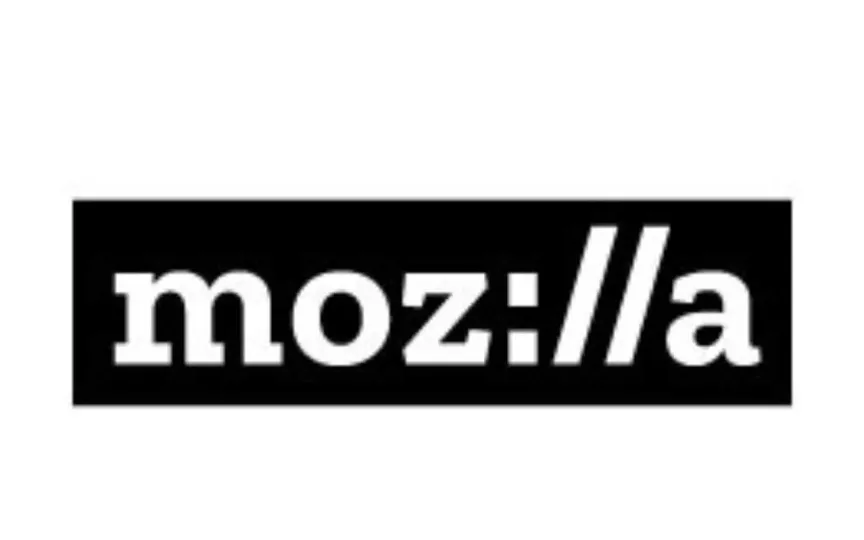 moz://a